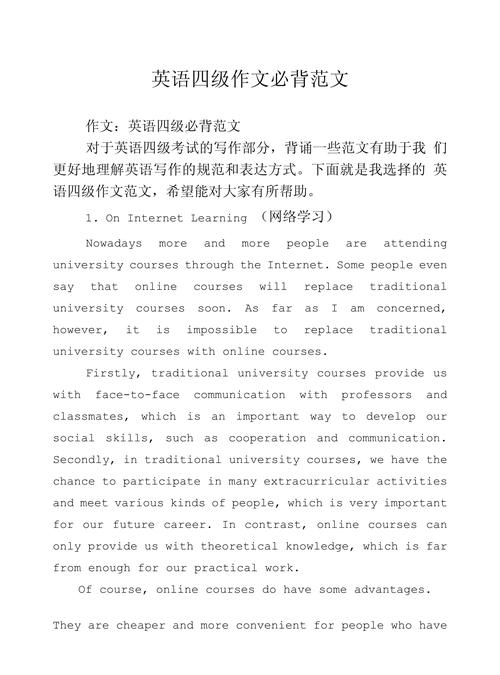 英语四级作文必背范文

作文：英语四级必背范文

对于英语四级考试的写作部分，背诵一些范文有助于我 们更好地理解英语写作的规范和表达方式。下面就是我选择的 英语四级作文范文，希望能对大家有所帮助。

1. On Internet Learning （网络学习）

Nowadays more and more people are attending university courses through the Internet. Some people even say that online courses will replace traditional university courses soon. As far as I am concerned, however, it is impossible to replace traditional university courses with online courses.

Firstly, traditional university courses provide us with face-to-face communication with professors and classmates, which is an important way to develop our social skills, such as cooperation and communication. Secondly, in traditional university courses, we have the chance to participate in many extracurricular activities and meet various kinds of people, which is very important for our future career. In contrast, online courses can only provide us with theoretical knowledge, which is far from enough for our practical work.

Of course, online courses do have some advantages.

They are cheaper and more convenient for people who have